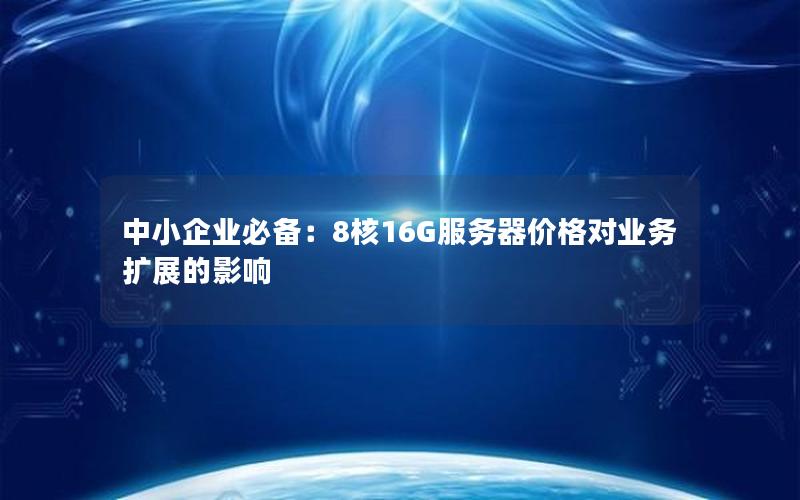 中小企业必备：8核16G服务器价格对业务扩展的影响